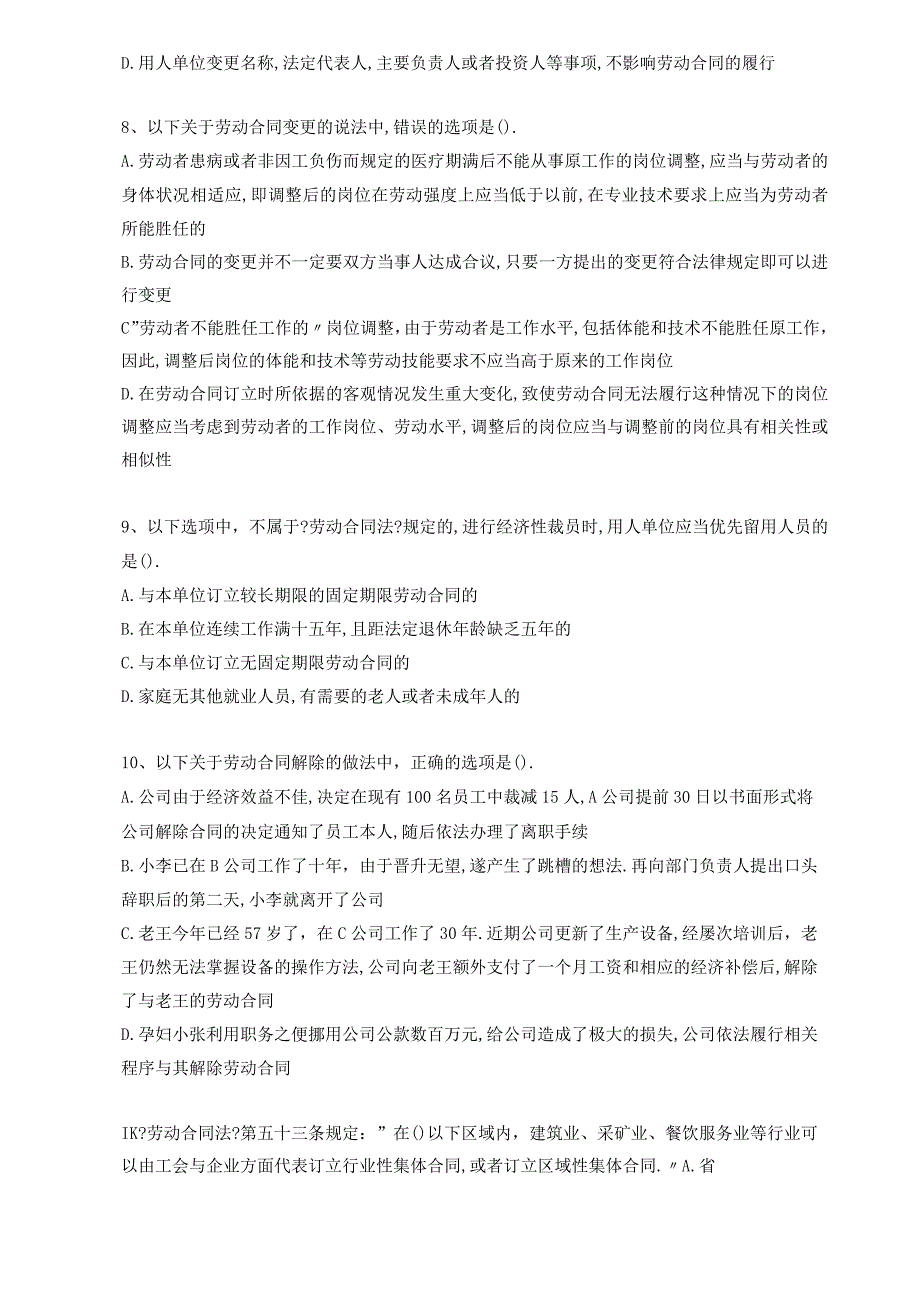 D.用人单位变更名称,法定代表人,主要负责人或者投资人等事项,不影响劳动合同的履行

8、以下关于劳动合同变更的说法中,错误的选项是().
A.劳动者患病或者非因工负伤而规定的医疗期满后不能从事原工作的岗位调整,应当与劳动者的身体状况相适应,即调整后的岗位在劳动强度上应当低于以前,在专业技术要求上应当为劳动者所能胜任的
B.劳动合同的变更并不一定要双方当事人达成合议,只要一方提出的变更符合法律规定即可以进行变更
C”劳动者不能胜任工作的〃岗位调整,由于劳动者是工作水平,包括体能和技术不能胜任原工作,因此,调整后岗位的体能和技术等劳动技能要求不应当高于原来的工作岗位
D.在劳动合同订立时所依据的客观情况发生重大变化,致使劳动合同无法履行这种情况下的岗位调整应当考虑到劳动者的工作岗位、劳动水平,调整后的岗位应当与调整前的岗位具有相关性或相似性

9、以下选项中,不属于?劳动合同法?规定的,进行经济性裁员时,用人单位应当优先留用人员的是().
A.与本单位订立较长期限的固定期限劳动合同的
B.在本单位连续工作满十五年,且距法定退休年龄缺乏五年的
C.与本单位订立无固定期限劳动合同的
D.家庭无其他就业人员,有需要的老人或者未成年人的

10、以下关于劳动合同解除的做法中,正确的选项是().
A.公司由于经济效益不佳,决定在现有100名员工中裁减15人,A公司提前30日以书面形式将公司解除合同的决定通知了员工本人,随后依法办理了离职手续
B.小李已在B公司工作了十年,由于晋升无望,遂产生了跳槽的想法.再向部门负责人提出口头辞职后的第二天,小李就离开了公司
C.老王今年已经57岁了,在C公司工作了30年.近期公司更新了生产设备,经屡次培训后,老王仍然无法掌握设备的操作方法,公司向老王额外支付了一个月工资和相应的经济补偿后,解除了与老王的劳动合同
D.孕妇小张利用职务之便挪用公司公款数百万元,给公司造成了极大的损失,公司依法履行相关程序与其解除劳动合同

IK?劳动合同法?第五十三条规定:”在()以下区域内,建筑业、采矿业、餐饮服务业等行业可以由工会与企业方面代表订立行业性集体合同,或者订立区域性集体合同.〃A.省